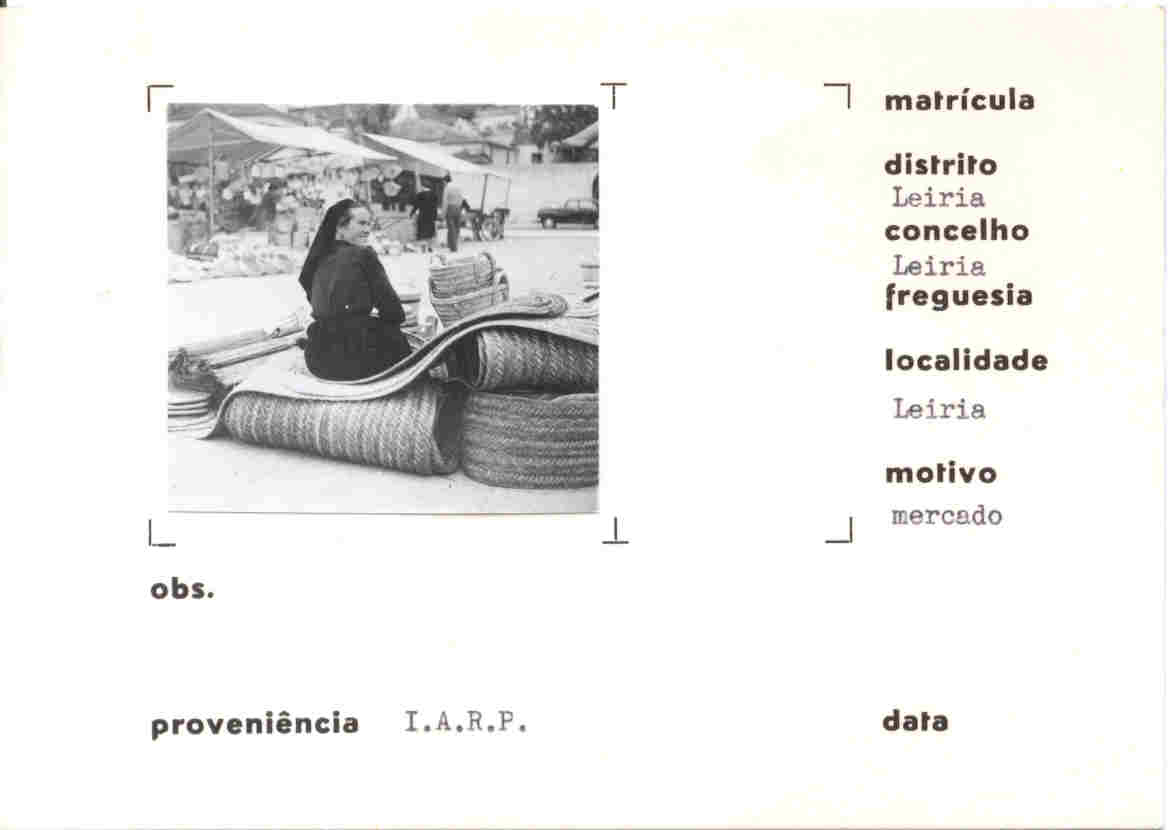 matrícula

distrito
Leiria
concelho
Leiria
freguesia

localidade
Leiria

motivo
mercado

obs.

proveniência I.A.R.P.

data